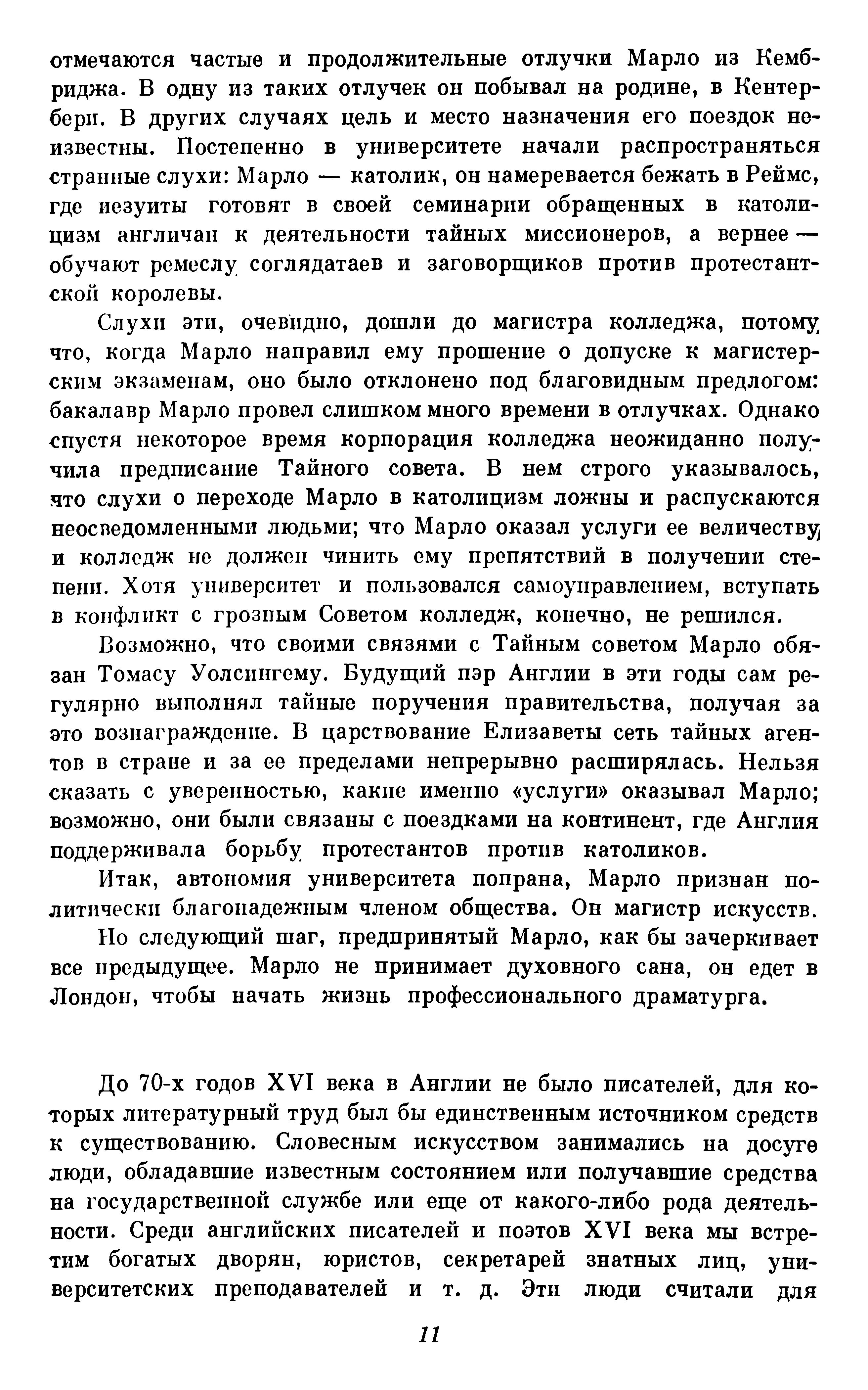 отмечаются частые и продолжительные отлучки Марло из Кембриджа. В одну из таких отлучек он побывал на родине, в Кентербери. В других случаях цель и место назначения его поездок неизвестны. Постепенно в университете начали распространяться странные слухи: Марло — католик, он намеревается бежать в Реймс, где иезуиты готовят в своей семинарии обращенных в католицизм англичан к деятельности тайных миссионеров, а вернее — обучают ремеслу соглядатаев и заговорщиков против протестантской королевы.

Слухи эти, очевидно, дошли до магистра колледжа, потому что, когда Марло направил ему прошение о допуске к магистерским экзаменам, оно было отклонено под благовидным предлогом: бакалавр Марло провел слишком много времени в отлучках. Однако спустя некоторое время корпорация колледжа неожиданно получила предписание Тайного совета. В нем строго указывалось, что слухи о переходе Марло в католицизм ложны и распускаются неосведомленными людьми; что Марло оказал услуги ее величеству и колледж не должен чинить ему препятствий в получении степени. Хотя университет и пользовался самоуправлением, вступать в конфликт с грозным Советом колледж, конечно, не решился.

Возможно, что своими связями с Тайным советом Марло обязан Томасу Уолсингему. Будущий пэр Англии в эти годы сам регулярно выполнял тайные поручения правительства, получая за это вознаграждение. В царствование Елизаветы сеть тайных агентов в стране и за ее пределами непрерывно расширялась. Нельзя сказать с уверенностью, какие именно «услуги» оказывал Марло; возможно, они были связаны с поездками на континент, где Англия поддерживала борьбу протестантов против католиков.

Итак, автономия университета попрана, Марло признан политически благонадежным членом общества. Он магистр искусств.

Но следующий шаг, предпринятый Марло, как бы зачеркивает все предыдущее. Марло не принимает духовного сана, он едет в Лондон, чтобы начать жизнь профессионального драматурга.

До 70-х годов XVI века в Англии не было писателей, для которых литературный труд был бы единственным источником средств к существованию. Словесным искусством занимались на досуге люди, обладавшие известным состоянием или получавшие средства на государственной службе или еще от какого-либо рода деятельности. Среди английских писателей и поэтов XVI века мы встретим богатых дворян, юристов, секретарей знатных лиц, университетских преподавателей и т. д. Эти люди считали для

11